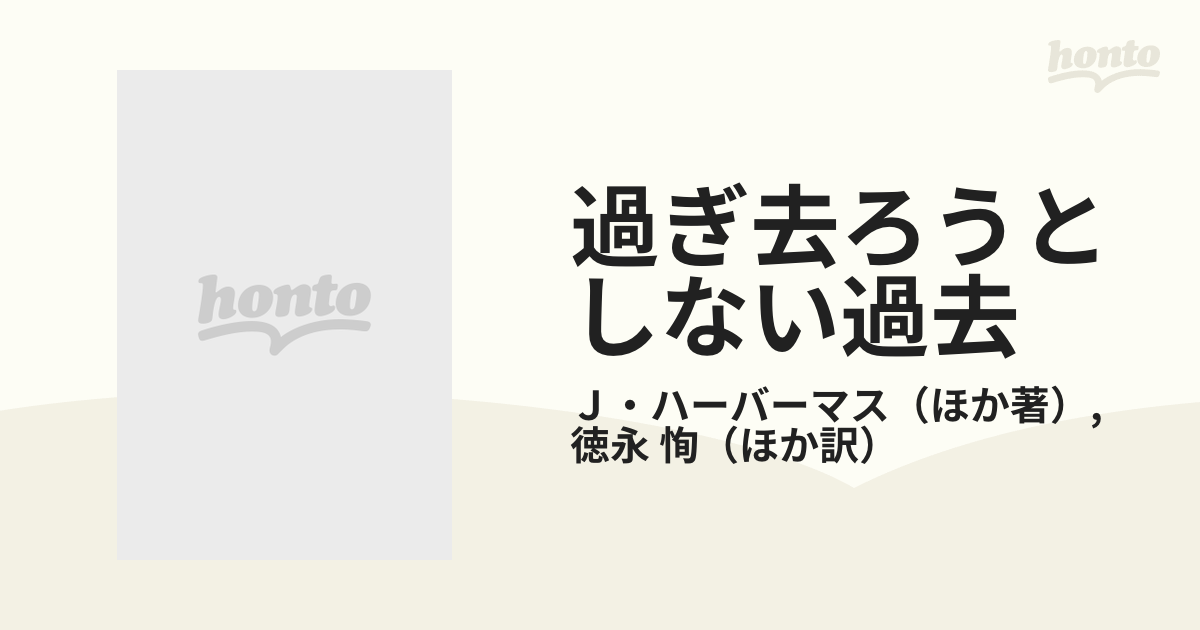 honto

honto

過ぎ去ろうとしない過去

Ｊ・ハーバーマス（ほか著）, 徳永 恂（ほか訳）